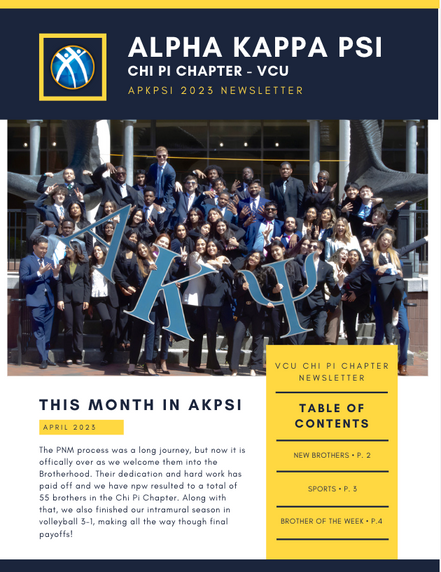 ALPHA KAPPA PSI
CHI PI CHAPTER - VCU
APKPSI 2023 NEWSLETTER

ΑΚΨ

THIS MONTH IN AKPSI

APRIL 2023

The PNM process was a long journey, but now it is offically over as we welcome them into the Brotherhood. Their dedication and hard work has paid off and we have npw resulted to a total of 55 brothers in the Chi Pi Chapter. Along with that, we also finished our intramural season in volleyball 3-1, making all the way though final payoffs!

VCU CHI PI CHAPTER NEWSLETTER

TABLE OF CONTENTS

NEW BROTHERS • P. 2

SPORTS • P. 3

BROTHER OF THE WEEK • P.4